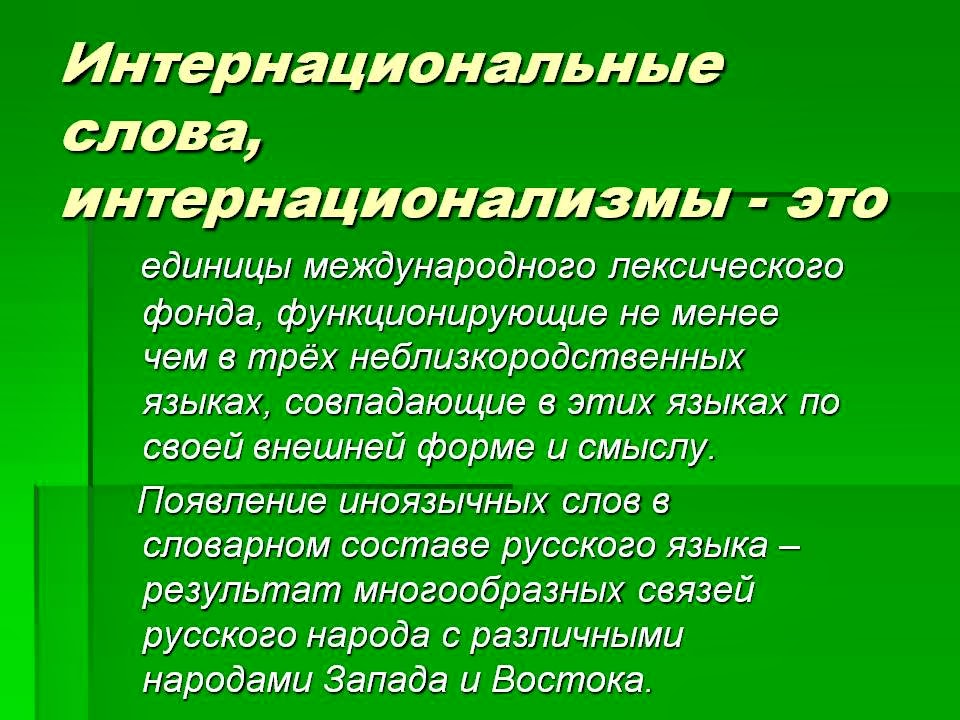 Интернациональные слова, интернационализмы - это

единицы международного лексического фонда, функционирующие не менее чем в трёх неблизкородственных языках, совпадающие в этих языках по своей внешней форме и смыслу.

Появление иноязычных слов в словарном составе русского языка – результат многообразных связей русского народа с различными народами Запада и Востока.